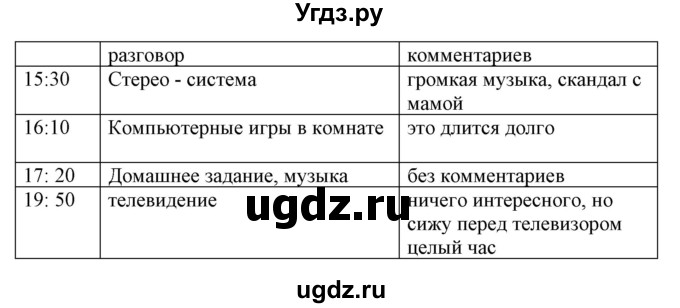 Угдз.ру

| | разговор | комментариев |
|---|---|---|
| 15:30 | Стерео - система | громкая музыка, скандал с мамой |
| 16:10 | Компьютерные игры в комнате | это длится долго |
| 17: 20 | Домашнее задание, музыка | без комментариев |
| 19: 50 | телевидение | ничего интересного, но сижу перед телевизором целый час |

ugdz.ru

ugdz.ru